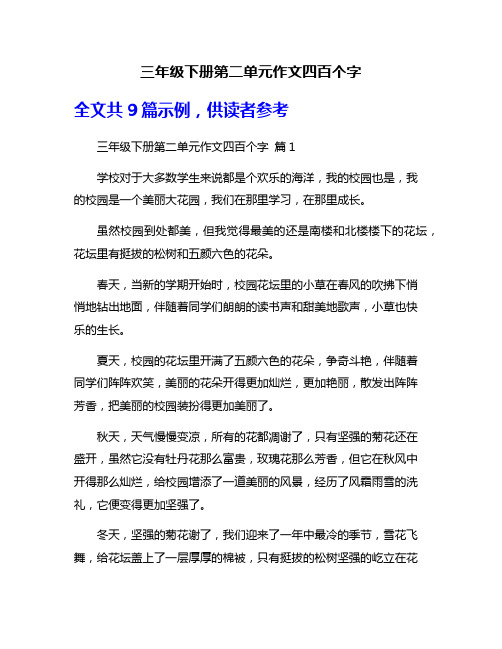 三年级下册第二单元作文四百个字

全文共 9 篇示例，供读者参考

三年级下册第二单元作文四百个字 篇 1

学校对于大多数学生来说都是个欢乐的海洋，我的校园也是，我的校园是一个美丽大花园，我们在那里学习，在那里成长。

虽然校园到处都美，但我觉得最美的还是南楼和北楼楼下的花坛，花坛里有挺拔的松树和五颜六色的花朵。

春天，当新的学期开始时，校园花坛里的小草在春风的吹拂下悄悄地钻出地面，伴随着同学们朗朗的读书声和甜美地歌声，小草也快乐的生长。

夏天，校园的花坛里开满了五颜六色的花朵，争奇斗艳，伴随着同学们阵阵欢笑，美丽的花朵开得更加灿烂，更加艳丽，散发出阵阵芳香，把美丽的校园装扮得更加美丽了。

秋天，天气慢慢变凉，所有的花都凋谢了，只有坚强的菊花还在盛开，虽然它没有牡丹花那么富贵，玫瑰花那么芳香，但它在秋风中开得那么灿烂，给校园增添了一道美丽的风景，经历了风霜雨雪的洗礼，它便变得更加坚强了。

冬天，坚强的菊花谢了，我们迎来了一年中最冷的季节，雪花飞舞，给花坛盖上了一层厚厚的棉被，只有挺拔的松树坚强的屹立在花